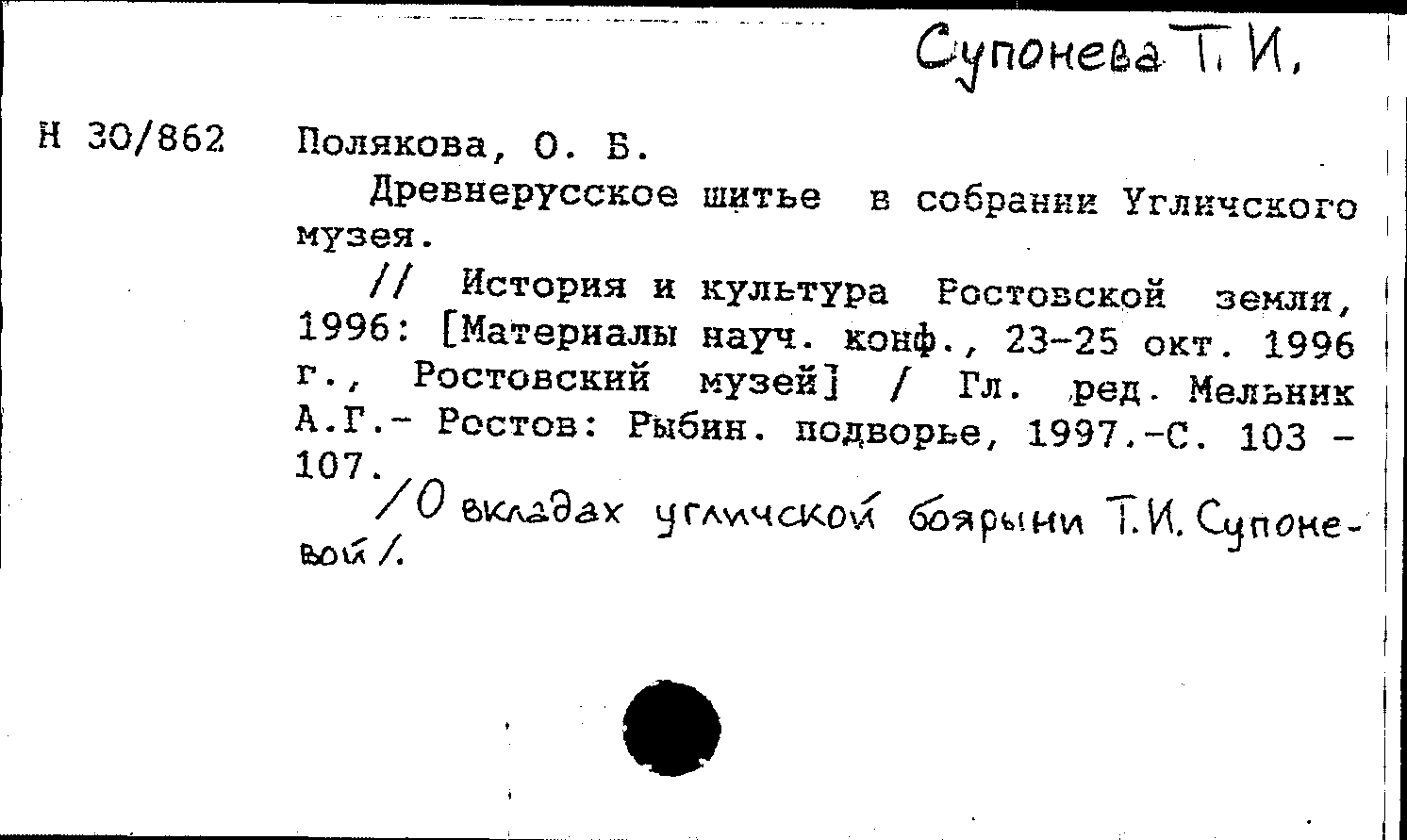 Супонева Т. И.

Н 30/862 Полякова, О. Б.

Древнерусское шитье в собрании Угличского музея.

// История и культура Ростовской земли, 1996: [Материалы науч. конф., 23-25 окт. 1996 г., Ростовский музей] / Гл. ред. Мельник А.Г.- Ростов: Рыбин. подворье, 1997.-С. 103 - 107.

/О вкладах угличской боярыни Т.И. Супоневой/.